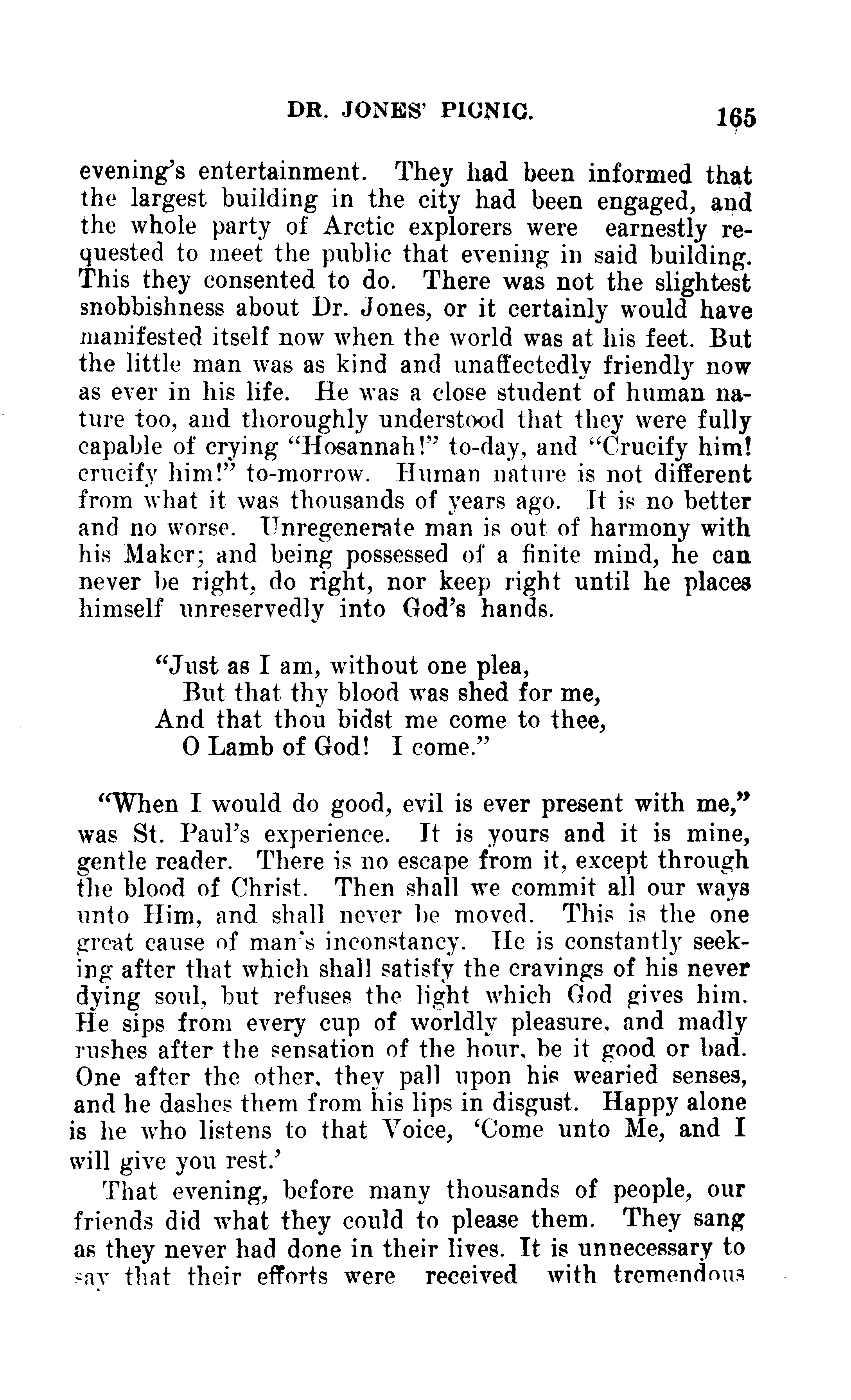 DR. JONES' PICNIC. 165

evening's entertainment. They had been informed that the largest building in the city had been engaged, and the whole party of Arctic explorers were earnestly requested to meet the public that evening in said building. This they consented to do. There was not the slightest snobbishness about Dr. Jones, or it certainly would have manifested itself now when the world was at his feet. But the little man was as kind and unaffectedly friendly now as ever in his life. He was a close student of human nature too, and thoroughly understood that they were fully capable of crying "Hosannah!" to-day, and "Crucify him! crucify him!" to-morrow. Human nature is not different from what it was thousands of years ago. It is no better and no worse. Unregenerate man is out of harmony with his Maker; and being possessed of a finite mind, he can never be right, do right, nor keep right until he places himself unreservedly into God's hands.

"Just as I am, without one plea,
But that thy blood was shed for me,
And that thou bidst me come to thee,
O Lamb of God! I come."

"When I would do good, evil is ever present with me," was St. Paul's experience. It is yours and it is mine, gentle reader. There is no escape from it, except through the blood of Christ. Then shall we commit all our ways unto Him, and shall never be moved. This is the one great cause of man's inconstancy. He is constantly seeking after that which shall satisfy the cravings of his never dying soul, but refuses the light which God gives him. He sips from every cup of worldly pleasure, and madly rushes after the sensation of the hour, be it good or bad. One after the other, they pall upon his wearied senses, and he dashes them from his lips in disgust. Happy alone is he who listens to that Voice, 'Come unto Me, and I will give you rest.'

That evening, before many thousands of people, our friends did what they could to please them. They sang as they never had done in their lives. It is unnecessary to say that their efforts were received with tremendous